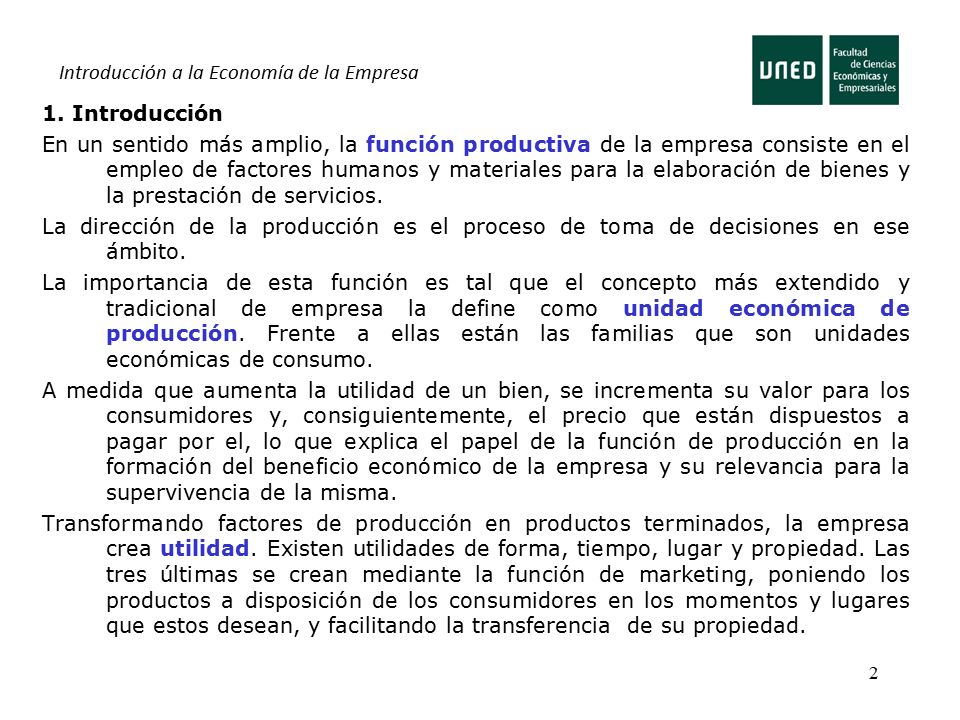 Introducción a la Economía de la Empresa

UNED Facultad de Ciencias Económicas y Empresariales

1. Introducción

En un sentido más amplio, la función productiva de la empresa consiste en el empleo de factores humanos y materiales para la elaboración de bienes y la prestación de servicios.

La dirección de la producción es el proceso de toma de decisiones en ese ámbito.

La importancia de esta función es tal que el concepto más extendido y tradicional de empresa la define como unidad económica de producción. Frente a ellas están las familias que son unidades económicas de consumo.

A medida que aumenta la utilidad de un bien, se incrementa su valor para los consumidores y, consiguientemente, el precio que están dispuestos a pagar por el, lo que explica el papel de la función de producción en la formación del beneficio económico de la empresa y su relevancia para la supervivencia de la misma.

Transformando factores de producción en productos terminados, la empresa crea utilidad. Existen utilidades de forma, tiempo, lugar y propiedad. Las tres últimas se crean mediante la función de marketing, poniendo los productos a disposición de los consumidores en los momentos y lugares que estos desean, y facilitando la transferencia de su propiedad.

2